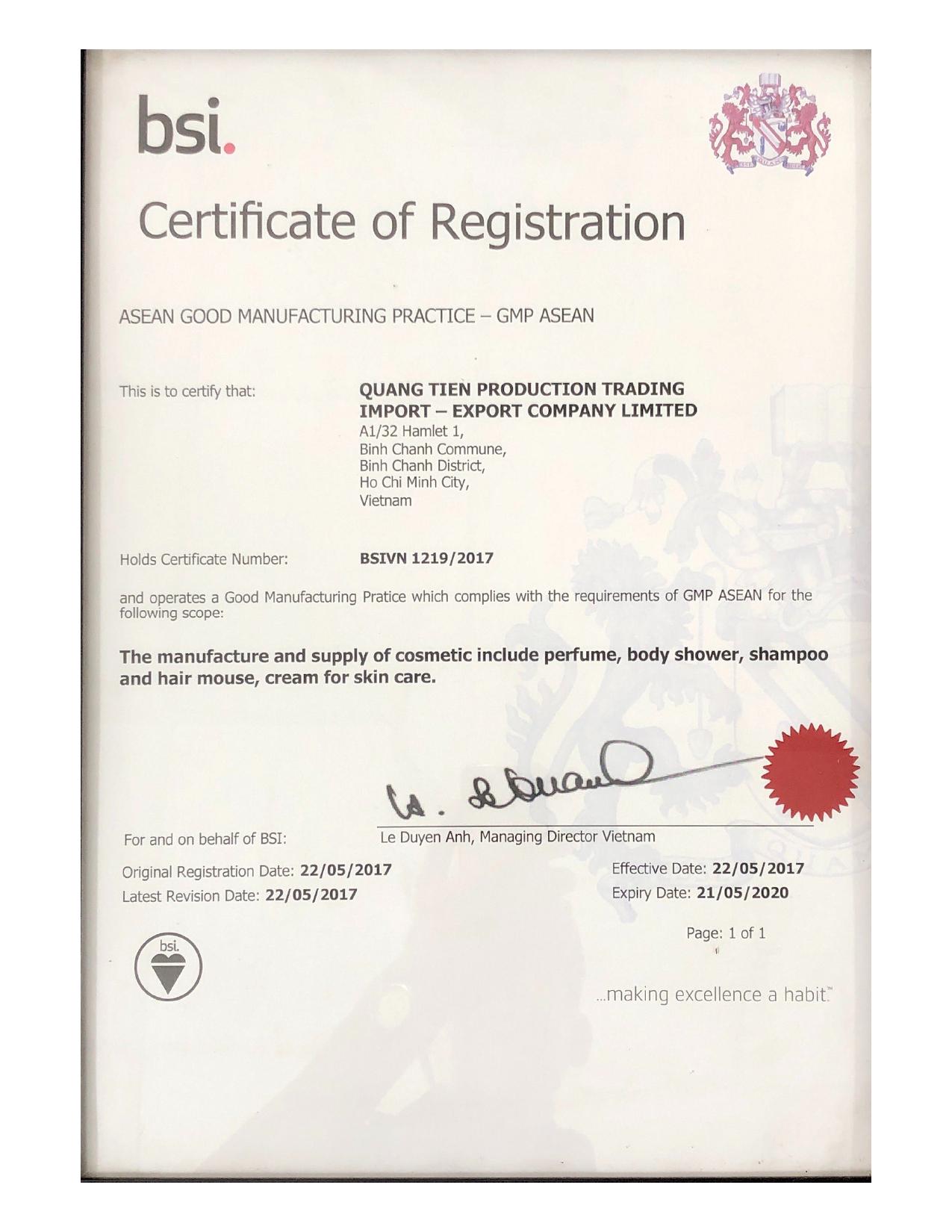 bsi.

Certificate of Registration

ASEAN GOOD MANUFACTURING PRACTICE – GMP ASEAN

This is to certify that:

QUANG TIEN PRODUCTION TRADING IMPORT – EXPORT COMPANY LIMITED
A1/32 Hamlet 1,
Binh Chanh Commune,
Binh Chanh District,
Ho Chi Minh City,
Vietnam

Holds Certificate Number: BSIVN 1219/2017

and operates a Good Manufacturing Pratice which complies with the requirements of GMP ASEAN for the following scope:

The manufacture and supply of cosmetic include perfume, body shower, shampoo and hair mouse, cream for skin care.

For and on behalf of BSI: Le Duyen Anh, Managing Director Vietnam

Original Registration Date: 22/05/2017
Latest Revision Date: 22/05/2017

Effective Date: 22/05/2017
Expiry Date: 21/05/2020

Page: 1 of 1

bsi.

...making excellence a habit.™